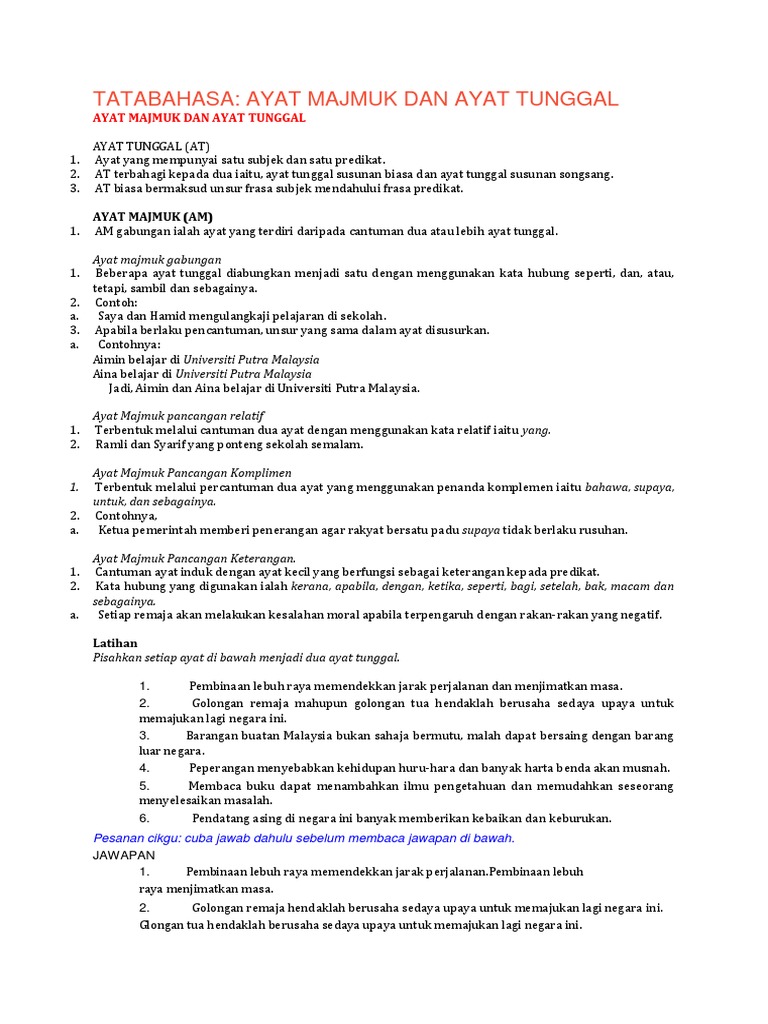 TATABAHASA: AYAT MAJMUK DAN AYAT TUNGGAL

AYAT MAJMUK DAN AYAT TUNGGAL

AYAT TUNGGAL (AT)
1. Ayat yang mempunyai satu subjek dan satu predikat.
2. AT terbahagi kepada dua iaitu, ayat tunggal susunan biasa dan ayat tunggal susunan songsang.
3. AT biasa bermaksud unsur frasa subjek mendahului frasa predikat.

AYAT MAJMUK (AM)
1. AM gabungan ialah ayat yang terdiri daripada cantuman dua atau lebih ayat tunggal.

Ayat majmuk gabungan
1. Beberapa ayat tunggal diabungkan menjadi satu dengan menggunakan kata hubung seperti, dan, atau, tetapi, sambil dan sebagainya.
2. Contoh:
a. Saya dan Hamid mengulangkaji pelajaran di sekolah.
3. Apabila berlaku pencantuman, unsur yang sama dalam ayat disusurkan.
a. Contohnya:
Aimin belajar di Universiti Putra Malaysia
Aina belajar di Universiti Putra Malaysia
Jadi, Aimin dan Aina belajar di Universiti Putra Malaysia.

Ayat Majmuk pancangan relatif
1. Terbentuk melalui cantuman dua ayat dengan menggunakan kata relatif iaitu yang.
2. Ramli dan Syarif yang ponteng sekolah semalam.

Ayat Majmuk Pancangan Komplimen
1. Terbentuk melalui percantuman dua ayat yang menggunakan penanda komplemen iaitu bahawa, supaya, untuk, dan sebagainya.
2. Contohnya,
a. Ketua pemerintah memberi penerangan agar rakyat bersatu padu supaya tidak berlaku rusuhan.

Ayat Majmuk Pancangan Keterangan.
1. Cantuman ayat induk dengan ayat kecil yang berfungsi sebagai keterangan kepada predikat.
2. Kata hubung yang digunakan ialah kerana, apabila, dengan, ketika, seperti, bagi, setelah, bak, macam dan sebagainya.
a. Setiap remaja akan melakukan kesalahan moral apabila terpengaruh dengan rakan-rakan yang negatif.

Latihan
Pisahkan setiap ayat di bawah menjadi dua ayat tunggal.

1. Pembinaan lebuh raya memendekkan jarak perjalanan dan menjimatkan masa.
2. Golongan remaja mahupun golongan tua hendaklah berusaha sedaya upaya untuk memajukan lagi negara ini.
3. Barangan buatan Malaysia bukan sahaja bermutu, malah dapat bersaing dengan barang luar negara.
4. Peperangan menyebabkan kehidupan huru-hara dan banyak harta benda akan musnah.
5. Membaca buku dapat menambahkan ilmu pengetahuan dan memudahkan seseorang menyelesaikan masalah.
6. Pendatang asing di negara ini banyak memberikan kebaikan dan keburukan.

Pesanan cikgu: cuba jawab dahulu sebelum membaca jawapan di bawah.
JAWAPAN
1. Pembinaan lebuh raya memendekkan jarak perjalanan.Pembinaan lebuh raya menjimatkan masa.
2. Golongan remaja hendaklah berusaha sedaya upaya untuk memajukan lagi negara ini. Glongan tua hendaklah berusaha sedaya upaya untuk memajukan lagi negara ini.